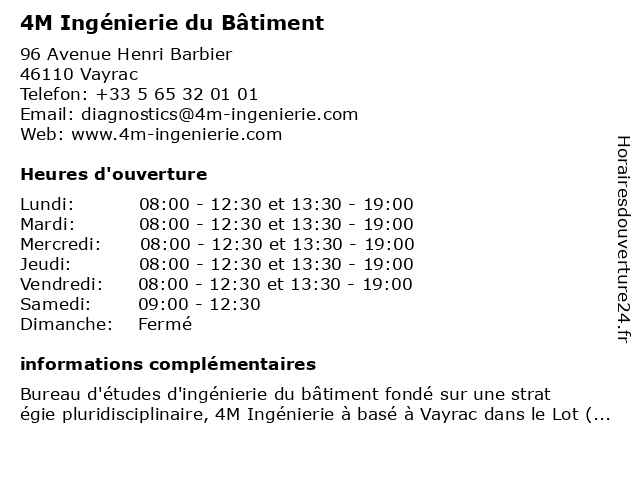 4M Ingénierie du Bâtiment

96 Avenue Henri Barbier
46110 Vayrac
Telefon: +33 5 65 32 01 01
Email: diagnostics@4m-ingenierie.com
Web: www.4m-ingenierie.com

Heures d'ouverture

| | |
|---|---|
| Lundi: | 08:00 - 12:30 et 13:30 - 19:00 |
| Mardi: | 08:00 - 12:30 et 13:30 - 19:00 |
| Mercredi: | 08:00 - 12:30 et 13:30 - 19:00 |
| Jeudi: | 08:00 - 12:30 et 13:30 - 19:00 |
| Vendredi: | 08:00 - 12:30 et 13:30 - 19:00 |
| Samedi: | 09:00 - 12:30 |
| Dimanche: | Fermé |

informations complémentaires

Bureau d'études d'ingénierie du bâtiment fondé sur une strat égie pluridisciplinaire, 4M Ingénierie à basé à Vayrac dans le Lot (...

Horairesdouverture24.fr